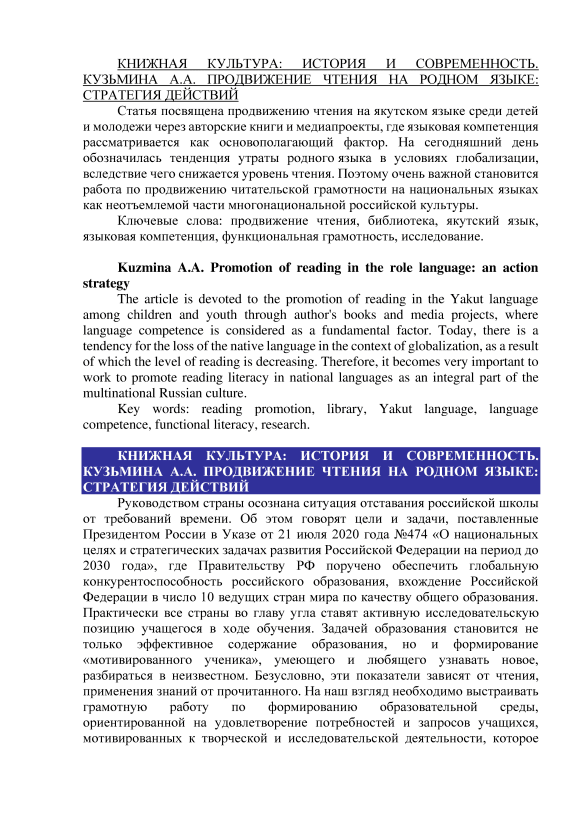 КНИЖНАЯ КУЛЬТУРА: ИСТОРИЯ И СОВРЕМЕННОСТЬ. КУЗЬМИНА А.А. ПРОДВИЖЕНИЕ ЧТЕНИЯ НА РОДНОМ ЯЗЫКЕ: СТРАТЕГИЯ ДЕЙСТВИЙ

Статья посвящена продвижению чтения на якутском языке среди детей и молодежи через авторские книги и медиапроекты, где языковая компетенция рассматривается как основополагающий фактор. На сегодняшний день обозначилась тенденция утраты родного языка в условиях глобализации, вследствие чего снижается уровень чтения. Поэтому очень важной становится работа по продвижению читательской грамотности на национальных языках как неотъемлемой части многонациональной российской культуры.

Ключевые слова: продвижение чтения, библиотека, якутский язык, языковая компетенция, функциональная грамотность, исследование.

Kuzmina A.A. Promotion of reading in the role language: an action strategy

The article is devoted to the promotion of reading in the Yakut language among children and youth through author's books and media projects, where language competence is considered as a fundamental factor. Today, there is a tendency for the loss of the native language in the context of globalization, as a result of which the level of reading is decreasing. Therefore, it becomes very important to work to promote reading literacy in national languages as an integral part of the multinational Russian culture.

Key words: reading promotion, library, Yakut language, language competence, functional literacy, research.

КНИЖНАЯ КУЛЬТУРА: ИСТОРИЯ И СОВРЕМЕННОСТЬ. КУЗЬМИНА А.А. ПРОДВИЖЕНИЕ ЧТЕНИЯ НА РОДНОМ ЯЗЫКЕ: СТРАТЕГИЯ ДЕЙСТВИЙ

Руководством страны осознана ситуация отставания российской школы от требований времени. Об этом говорят цели и задачи, поставленные Президентом России в Указе от 21 июля 2020 года №474 «О национальных целях и стратегических задачах развития Российской Федерации на период до 2030 года», где Правительству РФ поручено обеспечить глобальную конкурентоспособность российского образования, вхождение Российской Федерации в число 10 ведущих стран мира по качеству общего образования. Практически все страны во главу угла ставят активную исследовательскую позицию учащегося в ходе обучения. Задачей образования становится не только эффективное содержание образования, но и формирование «мотивированного ученика», умеющего и любящего узнавать новое, разбираться в неизвестном. Безусловно, эти показатели зависят от чтения, применения знаний от прочитанного. На наш взгляд необходимо выстраивать грамотную работу по формированию образовательной среды, ориентированной на удовлетворение потребностей и запросов учащихся, мотивированных к творческой и исследовательской деятельности, которое